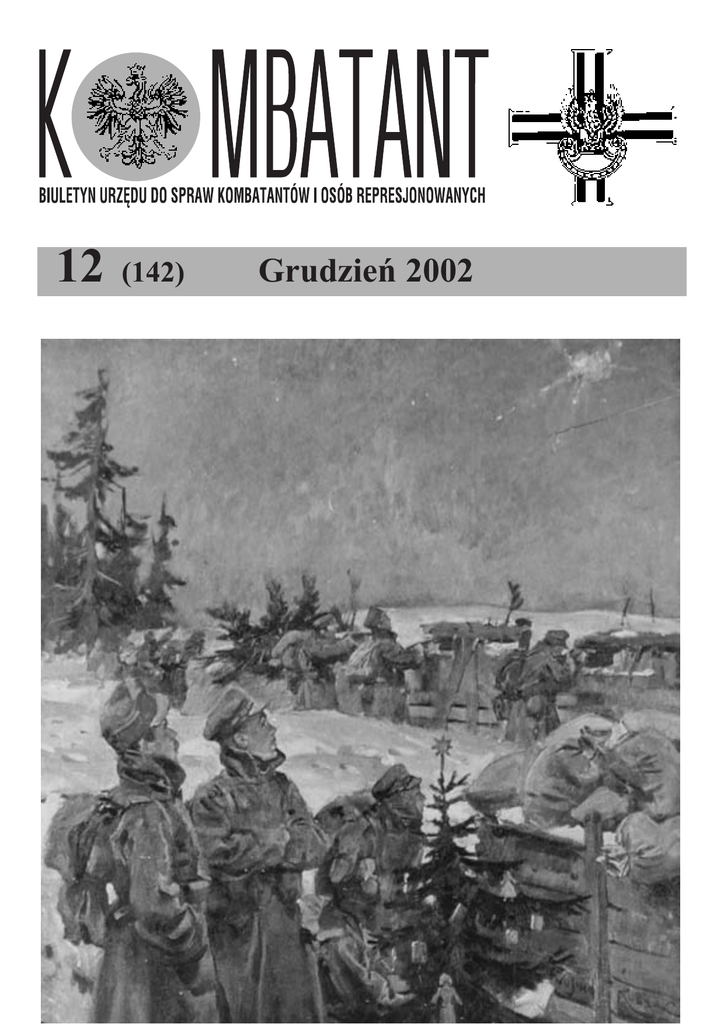 KOMBATANT

BIULETYN URZĘDU DO SPRAW KOMBATANTÓW I OSÓB REPRESJONOWANYCH

12 (142) Grudzień 2002